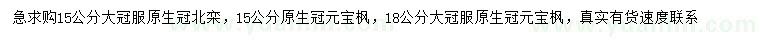 急求购15公分大冠服原生冠北栾，15公分原生冠元宝枫，18公分大冠服原生冠元宝枫，真实有货速度联系